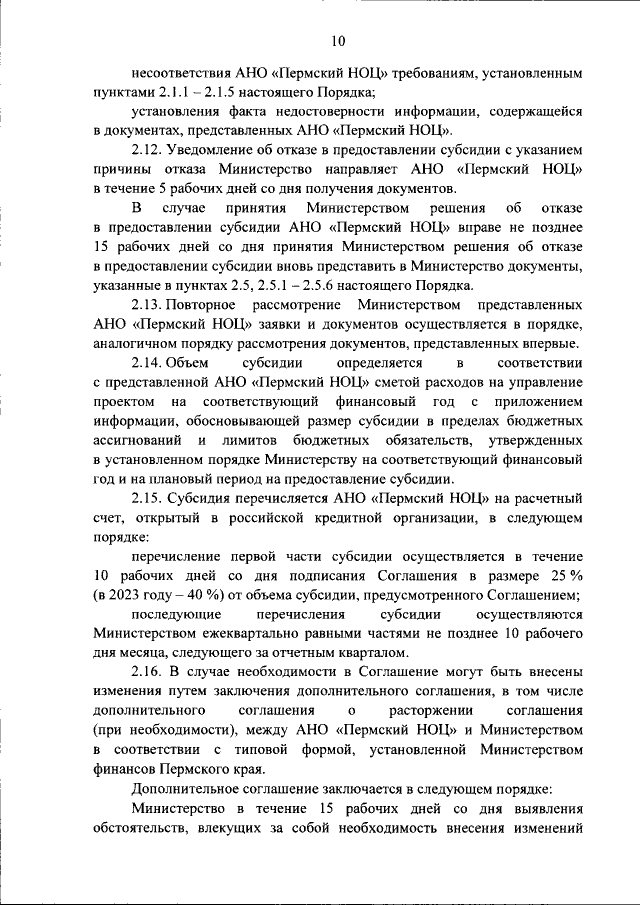 10

несоответствия АНО «Пермский НОЦ» требованиям, установленным пунктами 2.1.1 – 2.1.5 настоящего Порядка;

установления факта недостоверности информации, содержащейся в документах, представленных АНО «Пермский НОЦ».

2.12. Уведомление об отказе в предоставлении субсидии с указанием причины отказа Министерство направляет АНО «Пермский НОЦ» в течение 5 рабочих дней со дня получения документов.

В случае принятия Министерством решения об отказе в предоставлении субсидии АНО «Пермский НОЦ» вправе не позднее 15 рабочих дней со дня принятия Министерством решения об отказе в предоставлении субсидии вновь представить в Министерство документы, указанные в пунктах 2.5, 2.5.1 – 2.5.6 настоящего Порядка.

2.13. Повторное рассмотрение Министерством представленных АНО «Пермский НОЦ» заявки и документов осуществляется в порядке, аналогичном порядку рассмотрения документов, представленных впервые.

2.14. Объем субсидии определяется в соответствии с представленной АНО «Пермский НОЦ» сметой расходов на управление проектом на соответствующий финансовый год с приложением информации, обосновывающей размер субсидии в пределах бюджетных ассигнований и лимитов бюджетных обязательств, утвержденных в установленном порядке Министерству на соответствующий финансовый год и на плановый период на предоставление субсидии.

2.15. Субсидия перечисляется АНО «Пермский НОЦ» на расчетный счет, открытый в российской кредитной организации, в следующем порядке:

перечисление первой части субсидии осуществляется в течение 10 рабочих дней со дня подписания Соглашения в размере 25 % (в 2023 году – 40 %) от объема субсидии, предусмотренного Соглашением;

последующие перечисления субсидии осуществляются Министерством ежеквартально равными частями не позднее 10 рабочего дня месяца, следующего за отчетным кварталом.

2.16. В случае необходимости в Соглашение могут быть внесены изменения путем заключения дополнительного соглашения, в том числе дополнительного соглашения о расторжении соглашения (при необходимости), между АНО «Пермский НОЦ» и Министерством в соответствии с типовой формой, установленной Министерством финансов Пермского края.

Дополнительное соглашение заключается в следующем порядке:

Министерство в течение 15 рабочих дней со дня выявления обстоятельств, влекущих за собой необходимость внесения изменений